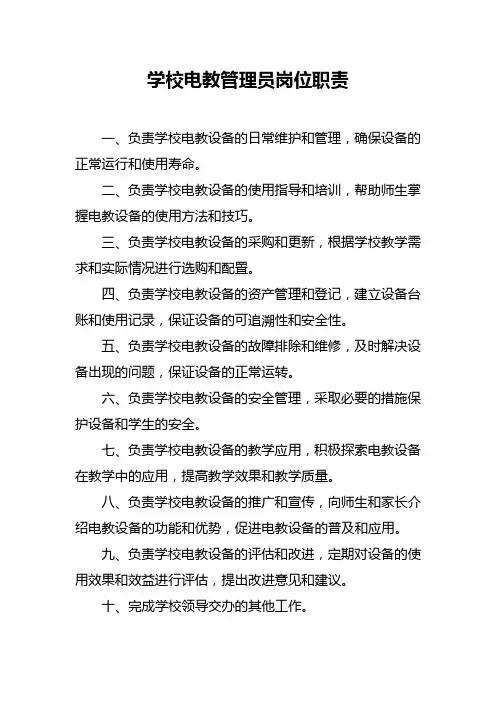 学校电教管理员岗位职责

一、负责学校电教设备的日常维护和管理，确保设备的正常运行和使用寿命。

二、负责学校电教设备的使用指导和培训，帮助师生掌握电教设备的使用方法和技巧。

三、负责学校电教设备的采购和更新，根据学校教学需求和实际情况进行选购和配置。

四、负责学校电教设备的资产管理和登记，建立设备台账和使用记录，保证设备的可追溯性和安全性。

五、负责学校电教设备的故障排除和维修，及时解决设备出现的问题，保证设备的正常运转。

六、负责学校电教设备的安全管理，采取必要的措施保护设备和学生的安全。

七、负责学校电教设备的教学应用，积极探索电教设备在教学中的应用，提高教学效果和教学质量。

八、负责学校电教设备的推广和宣传，向师生和家长介绍电教设备的功能和优势，促进电教设备的普及和应用。

九、负责学校电教设备的评估和改进，定期对设备的使用效果和效益进行评估，提出改进意见和建议。

十、完成学校领导交办的其他工作。